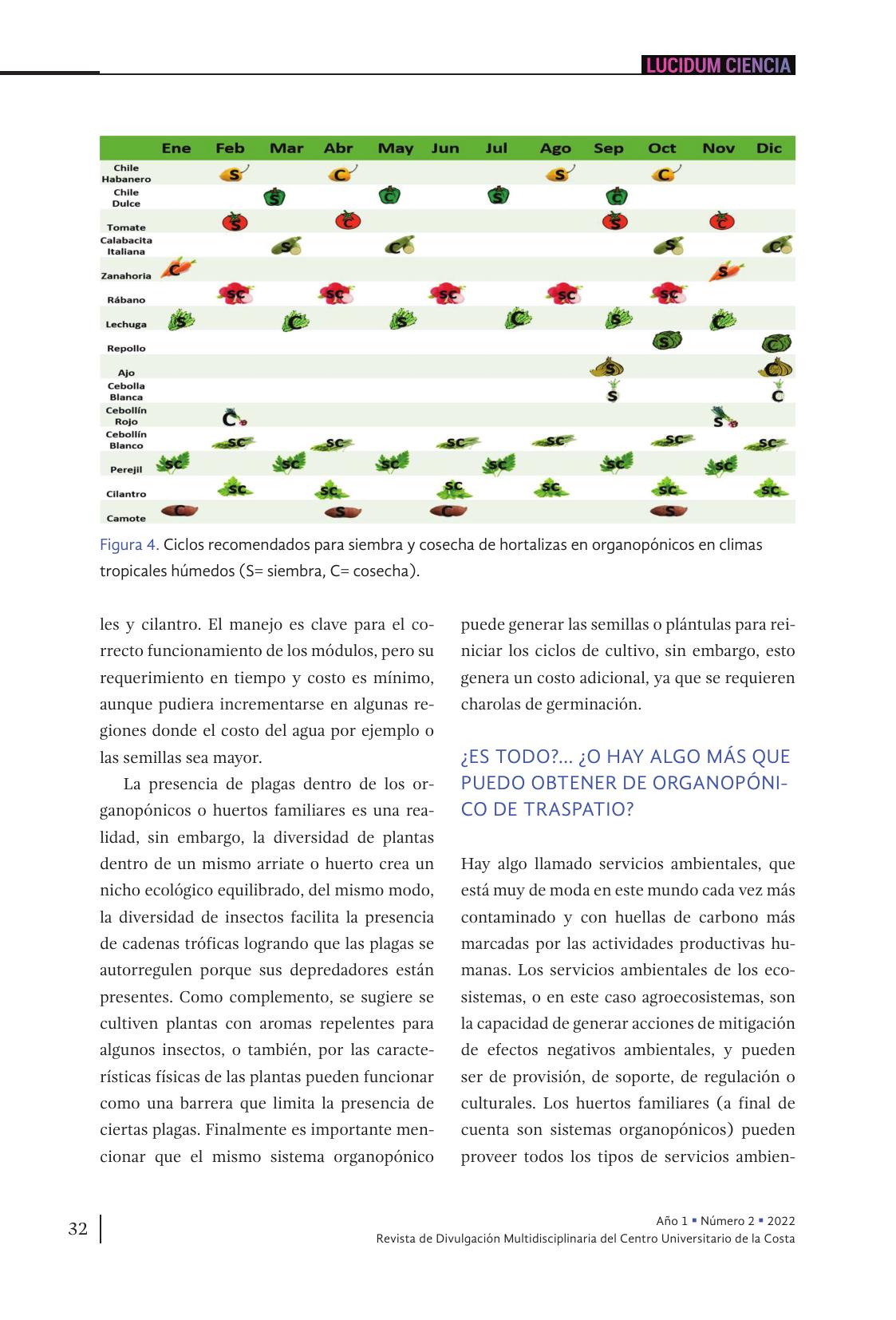 LUCIDUM CIENCIA

| | Ene | Feb | Mar | Abr | May | Jun | Jul | Ago | Sep | Oct | Nov | Dic |
|---|---|---|---|---|---|---|---|---|---|---|---|---|
| Chile Habanero | | S | | C | | | | S | | C | | |
| Chile Dulce | | | S | | C | | S | | C | | | |
| Tomate | | S | | C | | | | | S | | C | |
| Calabacita Italiana | | | S | | C | | | | | S | | C |
| Zanahoria | C | | | | | | | | | | S | |
| Rábano | | SC | | SC | | SC | | SC | | SC | | |
| Lechuga | S | | C | | S | | C | | S | | C | |
| Repollo | | | | | | | | | | S | | C |
| Ajo | | | | | | | | | S | | | C |
| Cebolla Blanca | | | | | | | | | S | | | C |
| Cebollín Rojo | | C | | | | | | | | | S | |
| Cebollín Blanco | | SC | | SC | | SC | | SC | | SC | | SC |
| Perejil | SC | | SC | | SC | | SC | | SC | | SC | |
| Cilantro | | SC | | SC | | SC | | SC | | SC | | SC |
| Camote | C | | | S | | C | | | | S | | |

Figura 4. Ciclos recomendados para siembra y cosecha de hortalizas en organopónicos en climas tropicales húmedos (S= siembra, C= cosecha).

les y cilantro. El manejo es clave para el correcto funcionamiento de los módulos, pero su requerimiento en tiempo y costo es mínimo, aunque pudiera incrementarse en algunas regiones donde el costo del agua por ejemplo o las semillas sea mayor.

La presencia de plagas dentro de los organopónicos o huertos familiares es una realidad, sin embargo, la diversidad de plantas dentro de un mismo arriate o huerto crea un nicho ecológico equilibrado, del mismo modo, la diversidad de insectos facilita la presencia de cadenas tróficas logrando que las plagas se autorregulen porque sus depredadores están presentes. Como complemento, se sugiere se cultiven plantas con aromas repelentes para algunos insectos, o también, por las características físicas de las plantas pueden funcionar como una barrera que limita la presencia de ciertas plagas. Finalmente es importante mencionar que el mismo sistema organopónico puede generar las semillas o plántulas para reiniciar los ciclos de cultivo, sin embargo, esto genera un costo adicional, ya que se requieren charolas de germinación.

¿ES TODO?... ¿O HAY ALGO MÁS QUE PUEDO OBTENER DE ORGANOPÓNICO DE TRASPATIO?

Hay algo llamado servicios ambientales, que está muy de moda en este mundo cada vez más contaminado y con huellas de carbono más marcadas por las actividades productivas humanas. Los servicios ambientales de los ecosistemas, o en este caso agroecosistemas, son la capacidad de generar acciones de mitigación de efectos negativos ambientales, y pueden ser de provisión, de soporte, de regulación o culturales. Los huertos familiares (a final de cuenta son sistemas organopónicos) pueden proveer todos los tipos de servicios ambien-

32

Año 1 ▪ Número 2 ▪ 2022
Revista de Divulgación Multidisciplinaria del Centro Universitario de la Costa